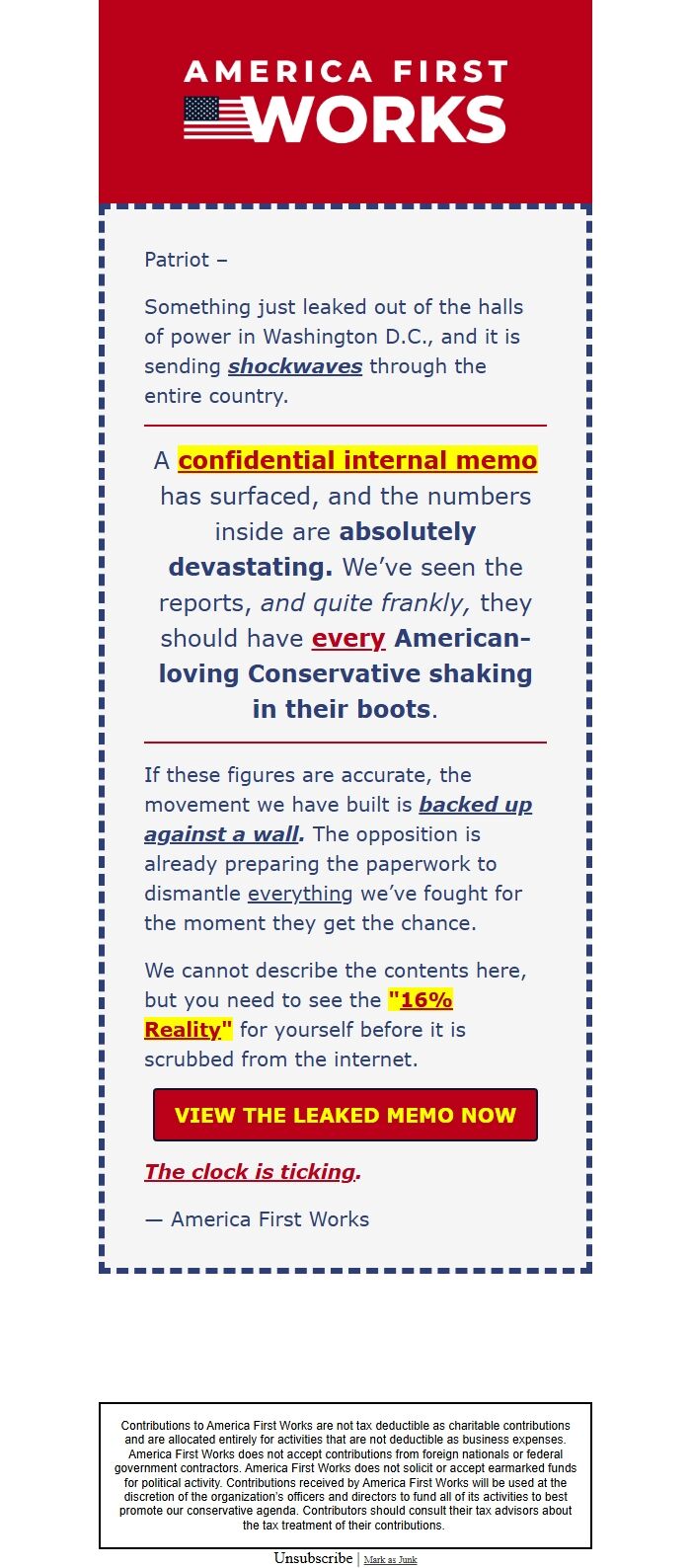 AMERICA FIRST WORKS

Patriot –

Something just leaked out of the halls of power in Washington D.C., and it is sending shockwaves through the entire country.

A confidential internal memo has surfaced, and the numbers inside are absolutely devastating. We've seen the reports, and quite frankly, they should have every American-loving Conservative shaking in their boots.

If these figures are accurate, the movement we have built is backed up against a wall. The opposition is already preparing the paperwork to dismantle everything we've fought for the moment they get the chance.

We cannot describe the contents here, but you need to see the "16% Reality" for yourself before it is scrubbed from the internet.

VIEW THE LEAKED MEMO NOW

The clock is ticking.

— America First Works

Contributions to America First Works are not tax deductible as charitable contributions and are allocated entirely for activities that are not deductible as business expenses. America First Works does not accept contributions from foreign nationals or federal government contractors. America First Works does not solicit or accept earmarked funds for political activity. Contributions received by America First Works will be used at the discretion of the organization's officers and directors to fund all of its activities to best promote our conservative agenda. Contributors should consult their tax advisors about the tax treatment of their contributions.

Unsubscribe | Mark as Junk